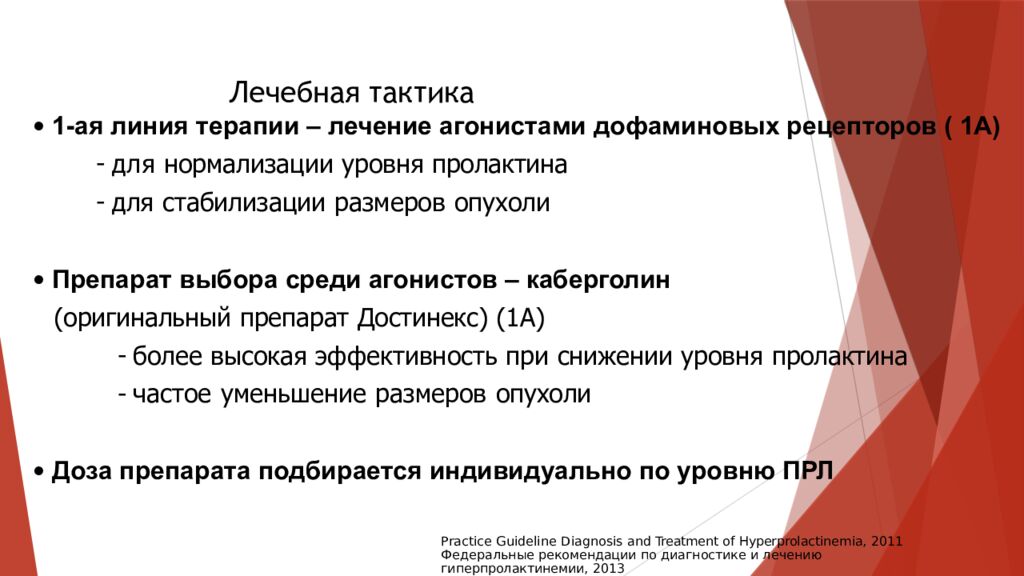 Лечебная тактика

• 1-ая линия терапии – лечение агонистами дофаминовых рецепторов ( 1А)

- для нормализации уровня пролактина

- для стабилизации размеров опухоли

• Препарат выбора среди агонистов – каберголин

(оригинальный препарат Достинекс) (1А)

- более высокая эффективность при снижении уровня пролактина

- частое уменьшение размеров опухоли

• Доза препарата подбирается индивидуально по уровню ПРЛ

Practice Guideline Diagnosis and Treatment of Hyperprolactinemia, 2011
Федеральные рекомендации по диагностике и лечению гиперпролактинемии, 2013